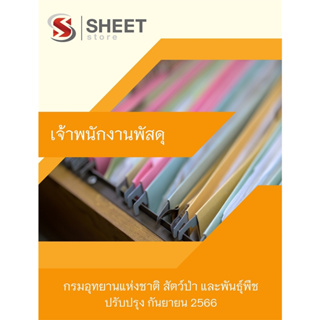 SHEET
store

เจ้าพนักงานพัสดุ

กรมอุทยานแห่งชาติ สัตว์ป่า และพันธุ์พืช
ปรับปรุง กันยายน 2566